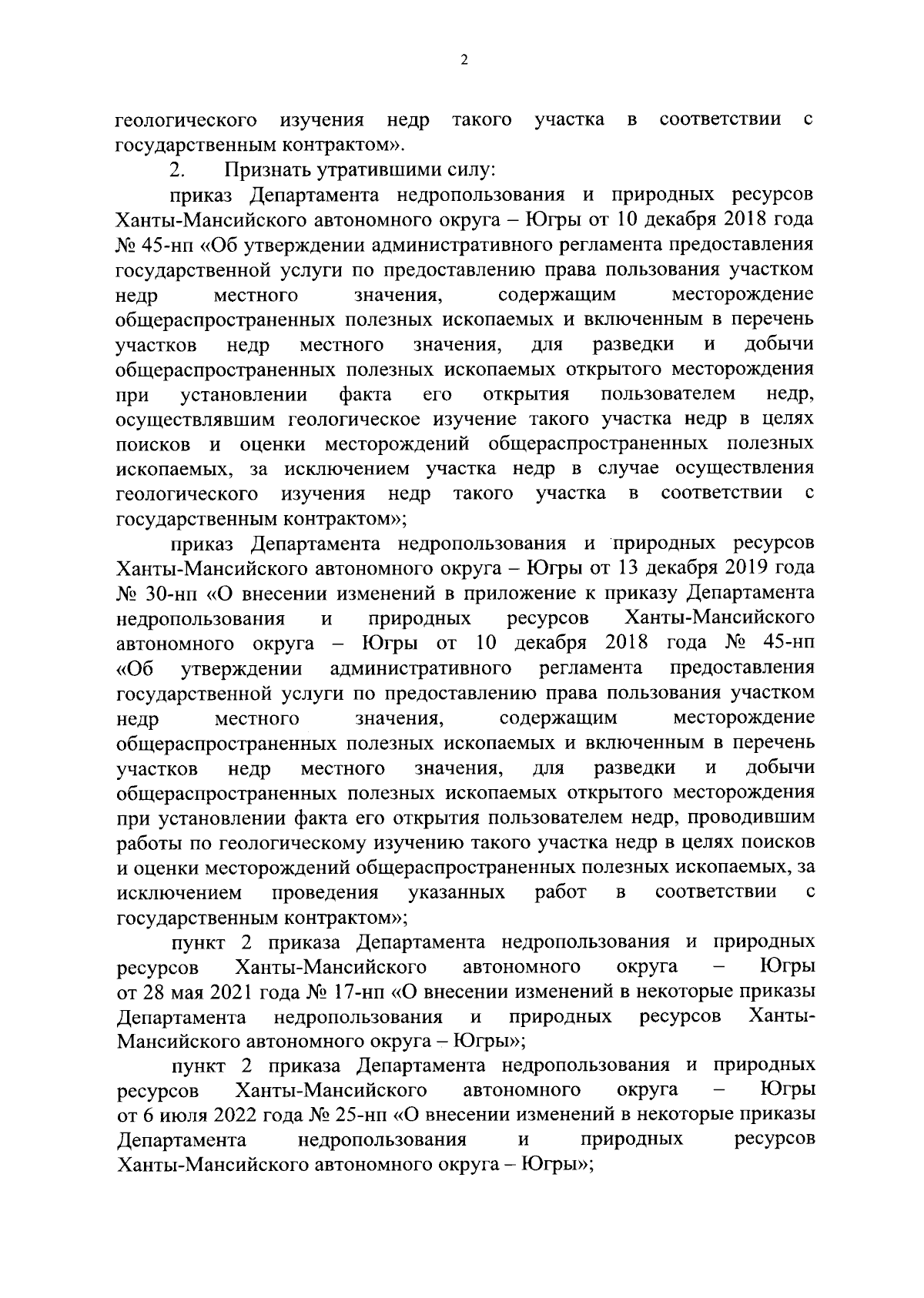 2

геологического изучения недр такого участка в соответствии с государственным контрактом».

2. Признать утратившими силу:

приказ Департамента недропользования и природных ресурсов Ханты-Мансийского автономного округа – Югры от 10 декабря 2018 года № 45-нп «Об утверждении административного регламента предоставления государственной услуги по предоставлению права пользования участком недр местного значения, содержащим месторождение общераспространенных полезных ископаемых и включенным в перечень участков недр местного значения, для разведки и добычи общераспространенных полезных ископаемых открытого месторождения при установлении факта его открытия пользователем недр, осуществлявшим геологическое изучение такого участка недр в целях поисков и оценки месторождений общераспространенных полезных ископаемых, за исключением участка недр в случае осуществления геологического изучения недр такого участка в соответствии с государственным контрактом»;

приказ Департамента недропользования и природных ресурсов Ханты-Мансийского автономного округа – Югры от 13 декабря 2019 года № 30-нп «О внесении изменений в приложение к приказу Департамента недропользования и природных ресурсов Ханты-Мансийского автономного округа – Югры от 10 декабря 2018 года № 45-нп «Об утверждении административного регламента предоставления государственной услуги по предоставлению права пользования участком недр местного значения, содержащим месторождение общераспространенных полезных ископаемых и включенным в перечень участков недр местного значения, для разведки и добычи общераспространенных полезных ископаемых открытого месторождения при установлении факта его открытия пользователем недр, проводившим работы по геологическому изучению такого участка недр в целях поисков и оценки месторождений общераспространенных полезных ископаемых, за исключением проведения указанных работ в соответствии с государственным контрактом»;

пункт 2 приказа Департамента недропользования и природных ресурсов Ханты-Мансийского автономного округа – Югры от 28 мая 2021 года № 17-нп «О внесении изменений в некоторые приказы Департамента недропользования и природных ресурсов Ханты-Мансийского автономного округа – Югры»;

пункт 2 приказа Департамента недропользования и природных ресурсов Ханты-Мансийского автономного округа – Югры от 6 июля 2022 года № 25-нп «О внесении изменений в некоторые приказы Департамента недропользования и природных ресурсов Ханты-Мансийского автономного округа – Югры»;